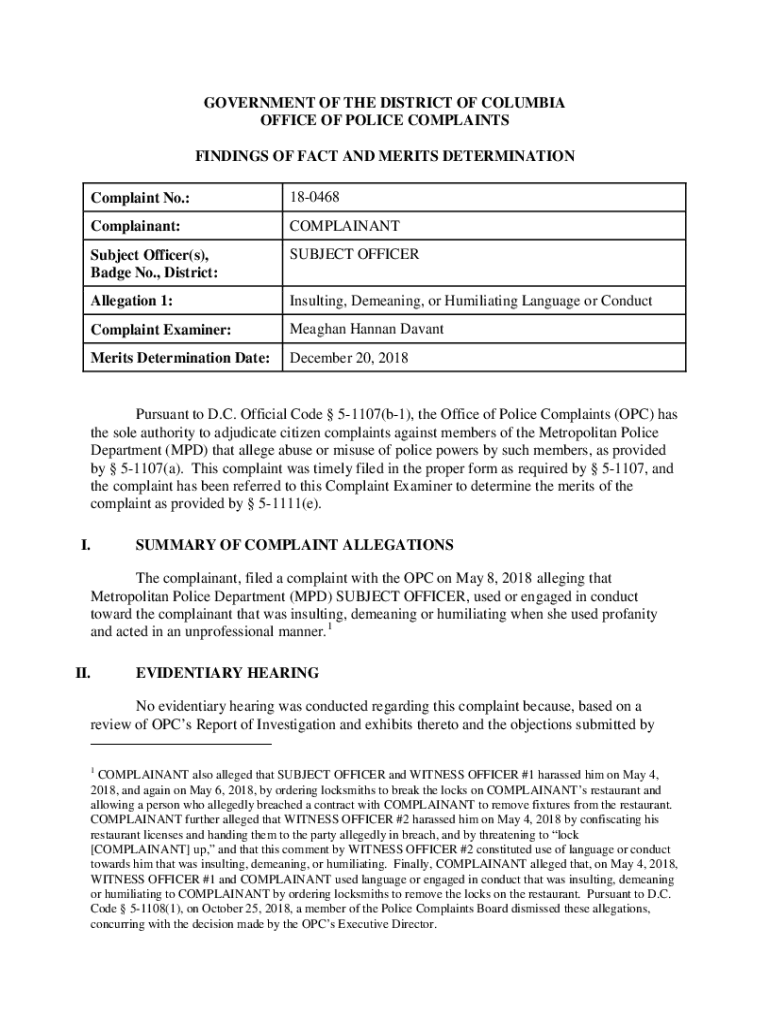 GOVERNMENT OF THE DISTRICT OF COLUMBIA
OFFICE OF POLICE COMPLAINTS

FINDINGS OF FACT AND MERITS DETERMINATION

| Complaint No.: | 18-0468 |
|---|---|
| Complainant: | COMPLAINANT |
| Subject Officer(s), Badge No., District: | SUBJECT OFFICER |
| Allegation 1: | Insulting, Demeaning, or Humiliating Language or Conduct |
| Complaint Examiner: | Meaghan Hannan Davant |
| Merits Determination Date: | December 20, 2018 |

Pursuant to D.C. Official Code § 5-1107(b-1), the Office of Police Complaints (OPC) has the sole authority to adjudicate citizen complaints against members of the Metropolitan Police Department (MPD) that allege abuse or misuse of police powers by such members, as provided by § 5-1107(a). This complaint was timely filed in the proper form as required by § 5-1107, and the complaint has been referred to this Complaint Examiner to determine the merits of the complaint as provided by § 5-1111(e).

I. SUMMARY OF COMPLAINT ALLEGATIONS

The complainant, filed a complaint with the OPC on May 8, 2018 alleging that Metropolitan Police Department (MPD) SUBJECT OFFICER, used or engaged in conduct toward the complainant that was insulting, demeaning or humiliating when she used profanity and acted in an unprofessional manner.$^1$

II. EVIDENTIARY HEARING

No evidentiary hearing was conducted regarding this complaint because, based on a review of OPC's Report of Investigation and exhibits thereto and the objections submitted by

$^1$ COMPLAINANT also alleged that SUBJECT OFFICER and WITNESS OFFICER #1 harassed him on May 4, 2018, and again on May 6, 2018, by ordering locksmiths to break the locks on COMPLAINANT's restaurant and allowing a person who allegedly breached a contract with COMPLAINANT to remove fixtures from the restaurant. COMPLAINANT further alleged that WITNESS OFFICER #2 harassed him on May 4, 2018 by confiscating his restaurant licenses and handing them to the party allegedly in breach, and by threatening to "lock [COMPLAINANT] up," and that this comment by WITNESS OFFICER #2 constituted use of language or conduct towards him that was insulting, demeaning, or humiliating. Finally, COMPLAINANT alleged that, on May 4, 2018, WITNESS OFFICER #1 and COMPLAINANT used language or engaged in conduct that was insulting, demeaning or humiliating to COMPLAINANT by ordering locksmiths to remove the locks on the restaurant. Pursuant to D.C. Code § 5-1108(1), on October 25, 2018, a member of the Police Complaints Board dismissed these allegations, concurring with the decision made by the OPC's Executive Director.